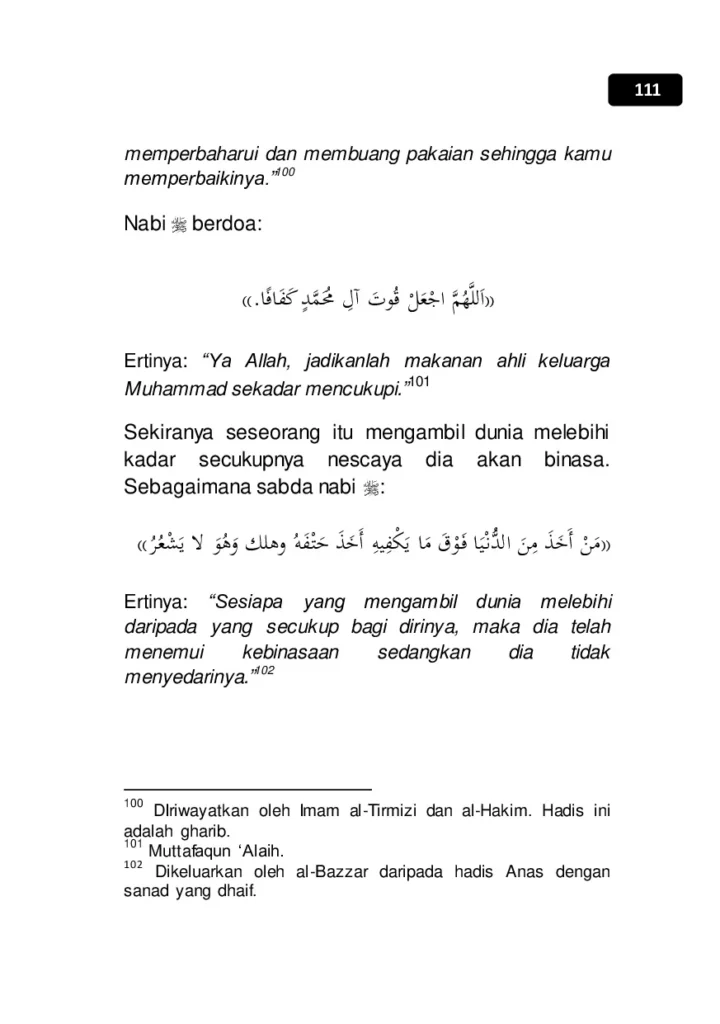 111

memperbaharui dan membuang pakaian sehingga kamu memperbaikinya."$^{100}$

Nabi ﷺ berdoa:

«اَللَّهُمَّ اجْعَلْ قُوتَ آلِ مُحَمَّدٍ كَفَافًا.»

Ertinya: "Ya Allah, jadikanlah makanan ahli keluarga Muhammad sekadar mencukupi."$^{101}$

Sekiranya seseorang itu mengambil dunia melebihi kadar secukupnya nescaya dia akan binasa. Sebagaimana sabda nabi ﷺ:

«مَنْ أَخَذَ مِنَ الدُّنْيَا فَوْقَ مَا يَكْفِيهِ أَخَذَ حَتْفَهُ وهلك وَهُوَ لا يَشْعُرُ»

Ertinya: "Sesiapa yang mengambil dunia melebihi daripada yang secukup bagi dirinya, maka dia telah menemui kebinasaan sedangkan dia tidak menyedarinya."$^{102}$

$^{100}$ DIriwayatkan oleh Imam al-Tirmizi dan al-Hakim. Hadis ini adalah gharib.
$^{101}$ Muttafaqun 'Alaih.
$^{102}$ Dikeluarkan oleh al-Bazzar daripada hadis Anas dengan sanad yang dhaif.